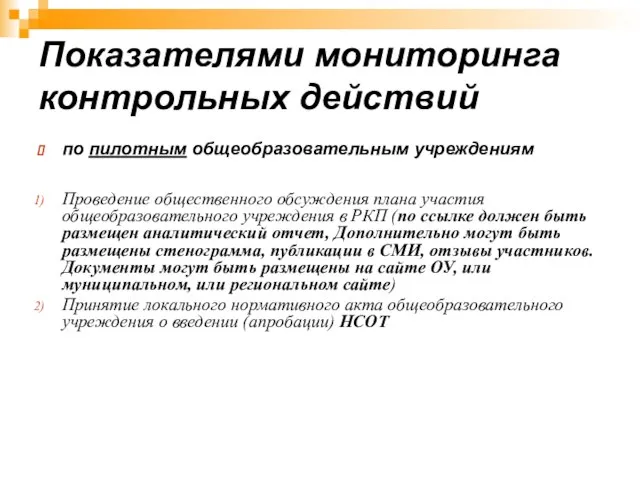 Показателями мониторинга контрольных действий

по пилотным общеобразовательным учреждениям

1) Проведение общественного обсуждения плана участия общеобразовательного учреждения в РКП (по ссылке должен быть размещен аналитический отчет, Дополнительно могут быть размещены стенограмма, публикации в СМИ, отзывы участников. Документы могут быть размещены на сайте ОУ, или муниципальном, или региональном сайте)

2) Принятие локального нормативного акта общеобразовательного учреждения о введении (апробации) НСОТ